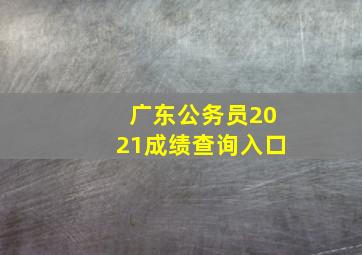 广东公务员2021成绩查询入口